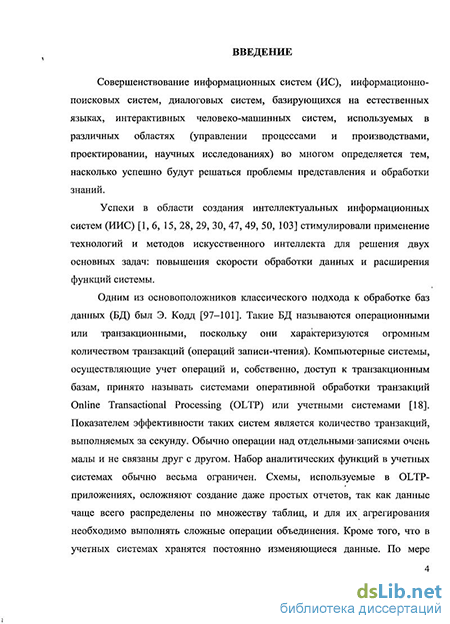 ВВЕДЕНИЕ

Совершенствование информационных систем (ИС), информационно-поисковых систем, диалоговых систем, базирующихся на естественных языках, интерактивных человеко-машинных систем, используемых в различных областях (управлении процессами и производствами, проектировании, научных исследованиях) во многом определяется тем, насколько успешно будут решаться проблемы представления и обработки знаний.

Успехи в области создания интеллектуальных информационных систем (ИИС) [1, 6, 15, 28, 29, 30, 47, 49, 50, 103] стимулировали применение технологий и методов искусственного интеллекта для решения двух основных задач: повышения скорости обработки данных и расширения функций системы.

Одним из основоположников классического подхода к обработке баз данных (БД) был Э. Кодд [97–101]. Такие БД называются операционными или транзакционными, поскольку они характеризуются огромным количеством транзакций (операций записи-чтения). Компьютерные системы, осуществляющие учет операций и, собственно, доступ к транзакционным базам, принято называть системами оперативной обработки транзакций Online Transactional Processing (OLTP) или учетными системами [18]. Показателем эффективности таких систем является количество транзакций, выполняемых за секунду. Обычно операции над отдельными записями очень малы и не связаны друг с другом. Набор аналитических функций в учетных системах обычно весьма ограничен. Схемы, используемые в OLTP-приложениях, осложняют создание даже простых отчетов, так как данные чаще всего распределены по множеству таблиц, и для их агрегирования необходимо выполнять сложные операции объединения. Кроме того, что в учетных системах хранятся постоянно изменяющиеся данные. По мере

4

dsLib.net
библиотека диссертаций